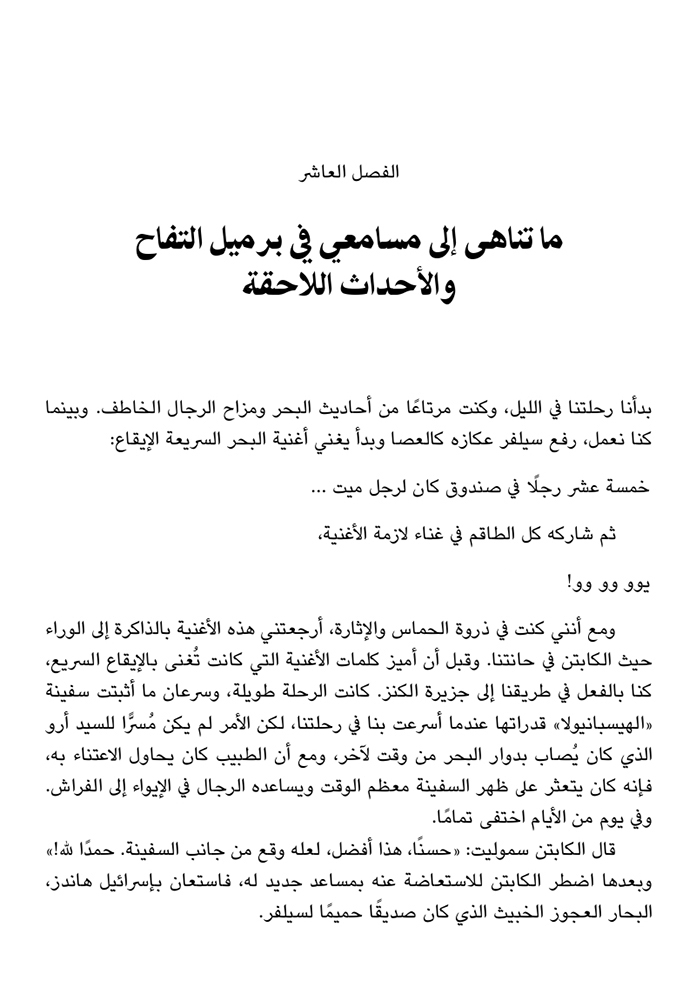 الفصل العاشر

ما تناهى إلى مسامعي في برميل التفاح والأحداث اللاحقة

بدأنا رحلتنا في الليل، وكنت مرتاعًا من أحاديث البحر ومزاح الرجال الخاطف. وبينما كنا نعمل، رفع سيلفر عكازه كالعصا وبدأ يغني أغنية البحر السريعة الإيقاع:

خمسة عشر رجلًا في صندوق كان لرجل ميت ...

ثم شاركه كل الطاقم في غناء لازمة الأغنية،

يوو وو وو!

ومع أنني كنت في ذروة الحماس والإثارة، أرجعتني هذه الأغنية بالذاكرة إلى الوراء حيث الكابتن في حانتنا. وقبل أن أميز كلمات الأغنية التي كانت تُغنى بالإيقاع السريع، كنا بالفعل في طريقنا إلى جزيرة الكنز. كانت الرحلة طويلة، وسرعان ما أثبتت سفينة «الهيسبانيولا» قدراتها عندما أسرعت بنا في رحلتنا، لكن الأمر لم يكن مُسرًّا للسيد أرو الذي كان يُصاب بدوار البحر من وقت لآخر، ومع أن الطبيب كان يحاول الاعتناء به، فإنه كان يتعثر على ظهر السفينة معظم الوقت ويساعده الرجال في الإيواء إلى الفراش. وفي يوم من الأيام اختفى تمامًا.

قال الكابتن سموليت: «حسنًا، هذا أفضل، لعله وقع من جانب السفينة. حمدًا لله!» وبعدها اضطر الكابتن للاستعاضة عنه بمساعد جديد له، فاستعان بإسرائيل هاندز، البحار العجوز الخبيث الذي كان صديقًا حميمًا لسيلفر.